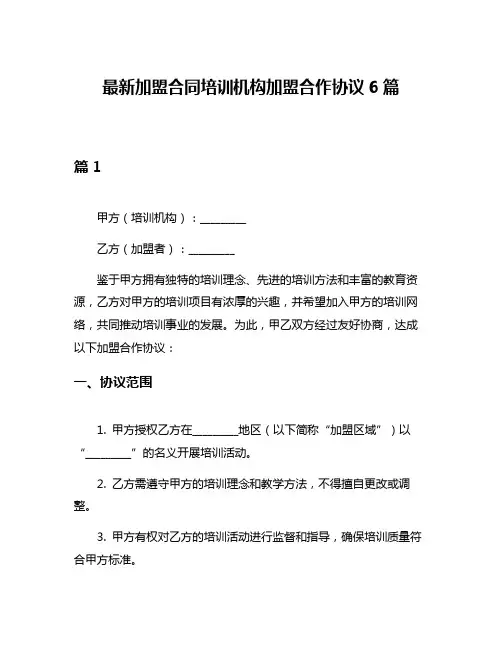 最新加盟合同培训机构加盟合作协议 6 篇

篇 1

甲方（培训机构）：________

乙方（加盟者）：________

鉴于甲方拥有独特的培训理念、先进的培训方法和丰富的教育资源，乙方对甲方的培训项目有浓厚的兴趣，并希望加入甲方的培训网络，共同推动培训事业的发展。为此，甲乙双方经过友好协商，达成以下加盟合作协议：

一、协议范围

1. 甲方授权乙方在________地区（以下简称“加盟区域”）以“________”的名义开展培训活动。

2. 乙方需遵守甲方的培训理念和教学方法，不得擅自更改或调整。

3. 甲方有权对乙方的培训活动进行监督和指导，确保培训质量符合甲方标准。